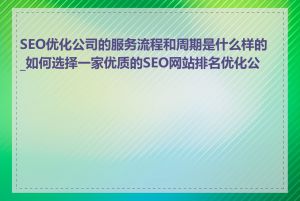 SEO优化公司的服务流程和周期是什么样的_如何选择一家优质的SEO网站排名优化公